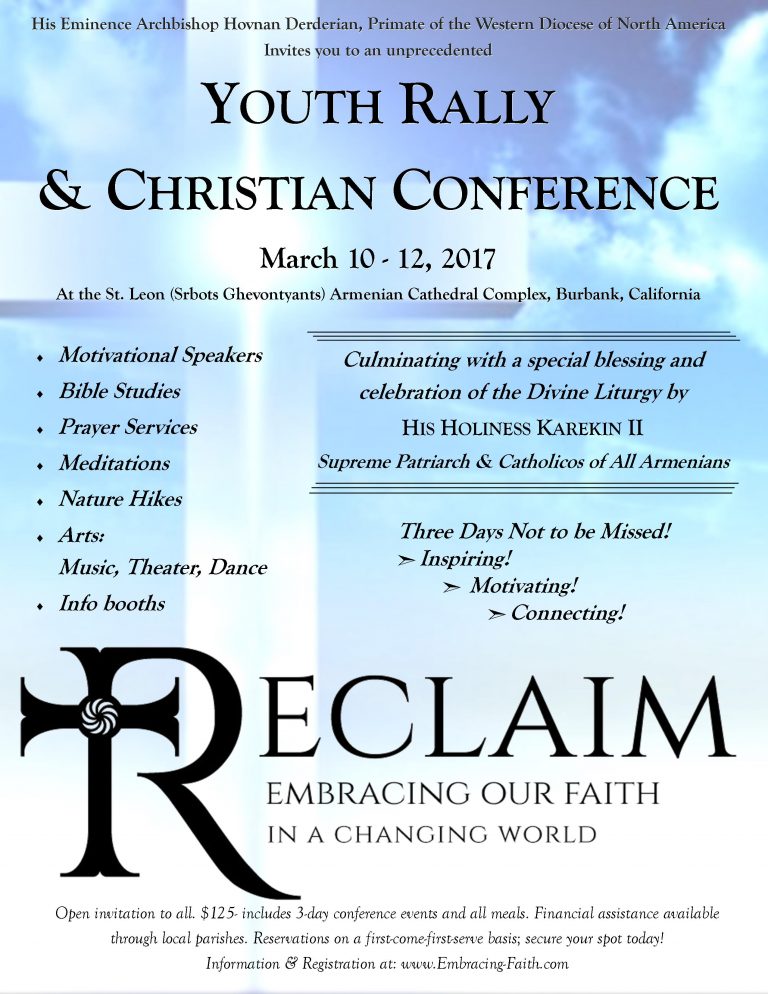 His Eminence Archbishop Hovnan Derderian, Primate of the Western Diocese of North America
Invites you to an unprecedented

YOUTH RALLY
& CHRISTIAN CONFERENCE

March 10 - 12, 2017

At the St. Leon (Srbots Ghevontyants) Armenian Cathedral Complex, Burbank, California

• Motivational Speakers
• Bible Studies
• Prayer Services
• Meditations
• Nature Hikes
• Arts:
Music, Theater, Dance
• Info booths

Culminating with a special blessing and celebration of the Divine Liturgy by
HIS HOLINESS KAREKIN II
Supreme Patriarch & Catholicos of All Armenians

Three Days Not to be Missed!
➢ Inspiring!
➢ Motivating!
➢ Connecting!

RECLAIM
EMBRACING OUR FAITH
IN A CHANGING WORLD

Open invitation to all. $125- includes 3-day conference events and all meals. Financial assistance available through local parishes. Reservations on a first-come-first-serve basis; secure your spot today!
Information & Registration at: www.Embracing-Faith.com